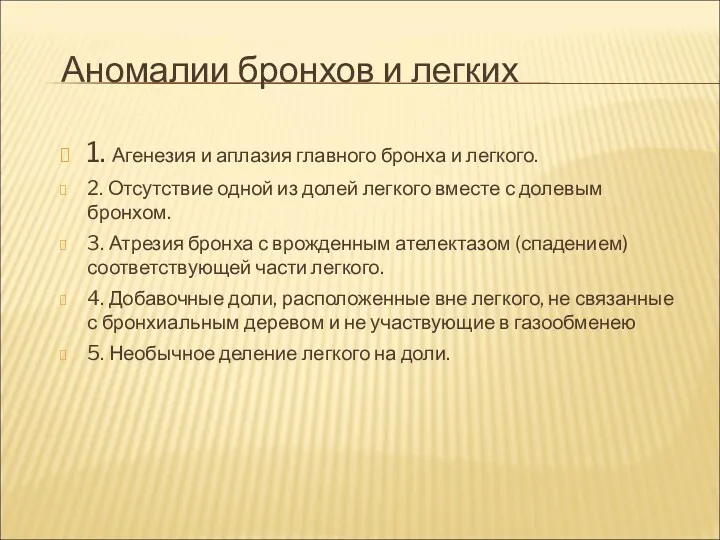 Аномалии бронхов и легких

1. Агенезия и аплазия главного бронха и легкого.

2. Отсутствие одной из долей легкого вместе с долевым бронхом.

3. Атрезия бронха с врожденным ателектазом (спадением) соответствующей части легкого.

4. Добавочные доли, расположенные вне легкого, не связанные с бронхиальным деревом и не участвующие в газообменею

5. Необычное деление легкого на доли.